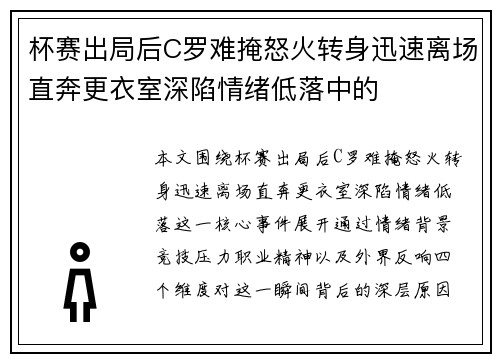 杯赛出局后C罗难掩怒火转身迅速离场直奔更衣室深陷情绪低落中的

本文围绕杯赛出局后C罗难掩怒火转身迅速离场直奔更衣室深陷情绪低落这一核心事件展开通过情绪背景竞技压力职业精神以及外界反响四个维度对这一瞬间背后的深层原因